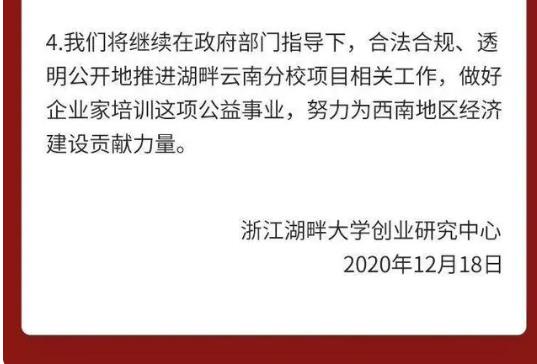 4.我们将继续在政府部门指导下，合法合规、透明公开地推进湖畔云南分校项目相关工作，做好企业家培训这项公益事业，努力为西南地区经济建设贡献力量。

浙江湖畔大学创业研究中心
2020年12月18日